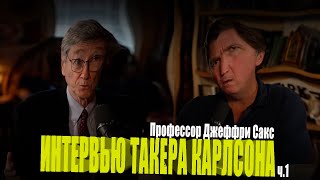 Профессор Джеффри Сакс
ИНТЕРВЬЮ ТАКЕРА КАРЛСОНА ч.1